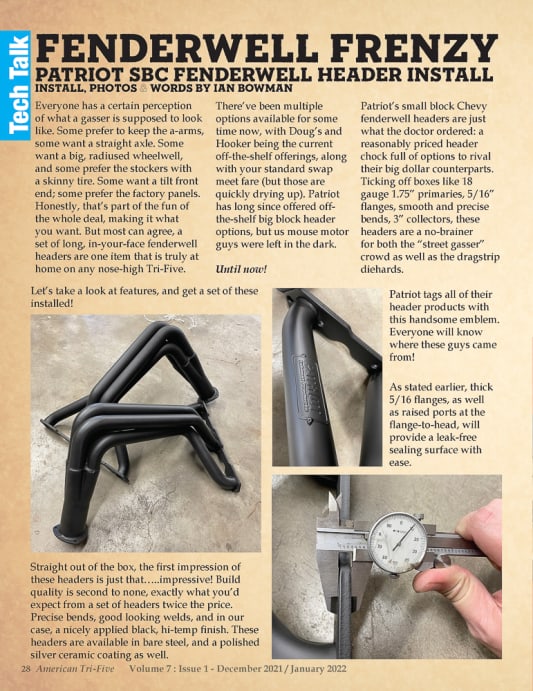 Tech Talk

FENDERWELL FRENZY

PATRIOT SBC FENDERWELL HEADER INSTALL

INSTALL, PHOTOS & WORDS BY IAN BOWMAN

Everyone has a certain perception of what a gasser is supposed to look like. Some prefer to keep the a-arms, some want a straight axle. Some want a big, radiused wheelwell, and some prefer the stockers with a skinny tire. Some want a tilt front end; some prefer the factory panels. Honestly, that's part of the fun of the whole deal, making it what you want. But most can agree, a set of long, in-your-face fenderwell headers are one item that is truly at home on any nose-high Tri-Five.

There've been multiple options available for some time now, with Doug's and Hooker being the current off-the-shelf offerings, along with your standard swap meet fare (but those are quickly drying up). Patriot has long since offered off-the-shelf big block header options, but us mouse motor guys were left in the dark.

Until now!

Patriot's small block Chevy fenderwell headers are just what the doctor ordered: a reasonably priced header chock full of options to rival their big dollar counterparts. Ticking off boxes like 18 gauge 1.75" primaries, 5/16" flanges, smooth and precise bends, 3" collectors, these headers are a no-brainer for both the "street gasser" crowd as well as the dragstrip diehards.

Let's take a look at features, and get a set of these installed!

Patriot tags all of their header products with this handsome emblem. Everyone will know where these guys came from!

As stated earlier, thick 5/16 flanges, as well as raised ports at the flange-to-head, will provide a leak-free sealing surface with ease.

Straight out of the box, the first impression of these headers is just that…..impressive! Build quality is second to none, exactly what you'd expect from a set of headers twice the price. Precise bends, good looking welds, and in our case, a nicely applied black, hi-temp finish. These headers are available in bare steel, and a polished silver ceramic coating as well.

28 American Tri-Five Volume 7 : Issue 1 - December 2021 / January 2022